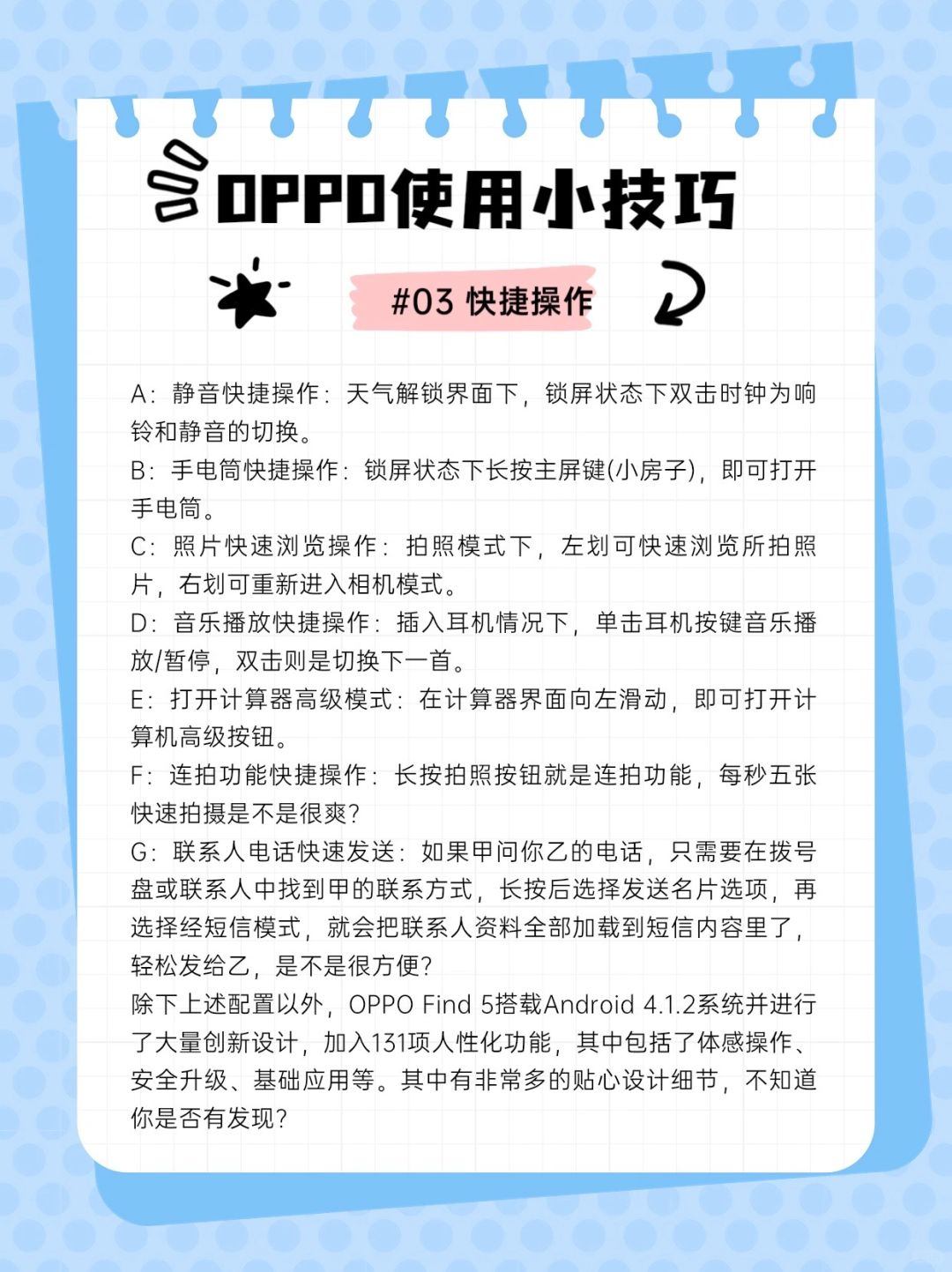 OPPO使用小技巧

#03 快捷操作

A：静音快捷操作：天气解锁界面下，锁屏状态下双击时钟为响铃和静音的切换。
B：手电筒快捷操作：锁屏状态下长按主屏键(小房子)，即可打开手电筒。
C：照片快速浏览操作：拍照模式下，左划可快速浏览所拍照片，右划可重新进入相机模式。
D：音乐播放快捷操作：插入耳机情况下，单击耳机按键音乐播放/暂停，双击则是切换下一首。
E：打开计算器高级模式：在计算器界面向左滑动，即可打开计算机高级按钮。
F：连拍功能快捷操作：长按拍照按钮就是连拍功能，每秒五张快速拍摄是不是很爽？
G：联系人电话快速发送：如果甲问你乙的电话，只需要在拨号盘或联系人中找到甲的联系方式，长按后选择发送名片选项，再选择经短信模式，就会把联系人资料全部加载到短信内容里了，轻松发给乙，是不是很方便？
除下上述配置以外，OPPO Find 5搭载Android 4.1.2系统并进行了大量创新设计，加入131项人性化功能，其中包括了体感操作、安全升级、基础应用等。其中有非常多的贴心设计细节，不知道你是否有发现？